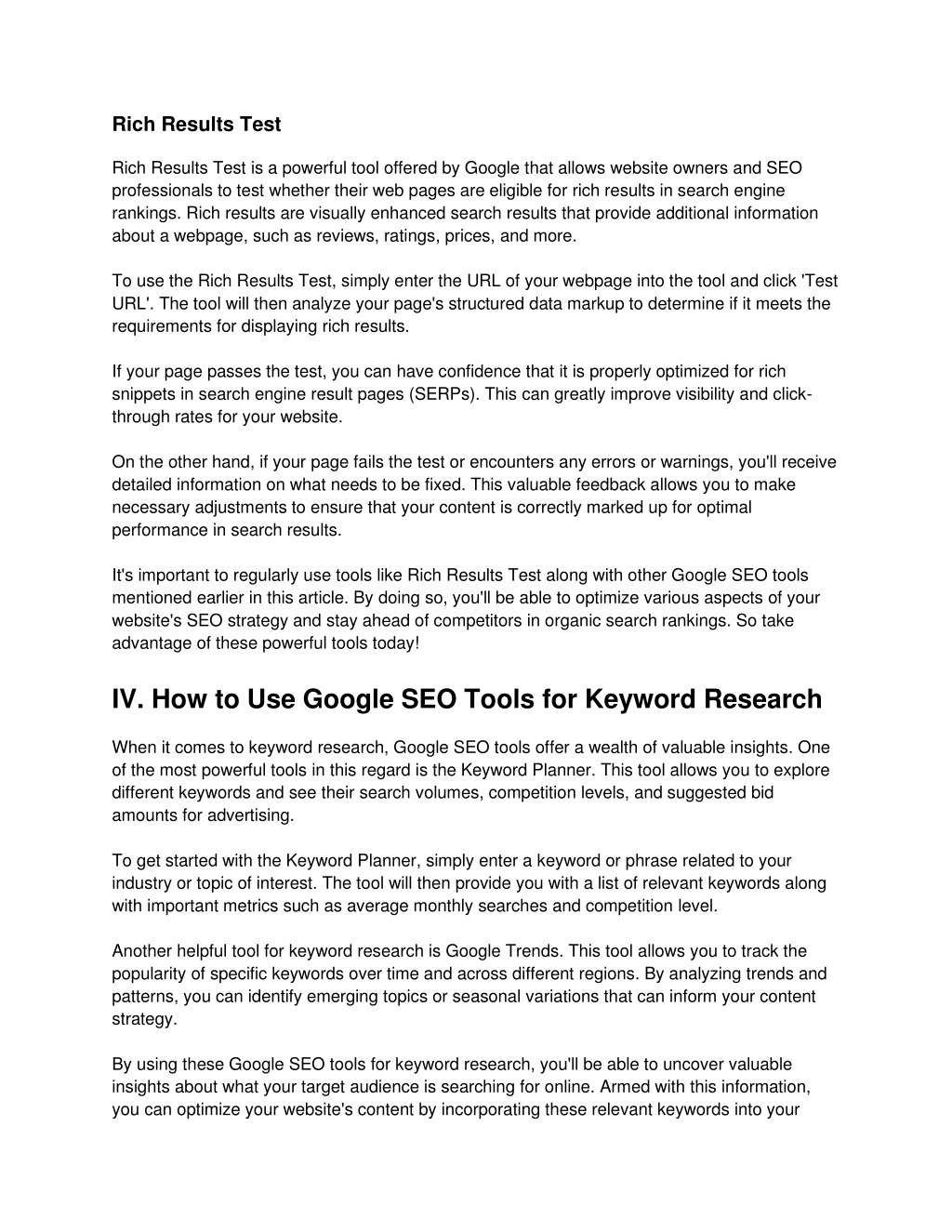 Rich Results Test

Rich Results Test is a powerful tool offered by Google that allows website owners and SEO professionals to test whether their web pages are eligible for rich results in search engine rankings. Rich results are visually enhanced search results that provide additional information about a webpage, such as reviews, ratings, prices, and more.

To use the Rich Results Test, simply enter the URL of your webpage into the tool and click 'Test URL'. The tool will then analyze your page's structured data markup to determine if it meets the requirements for displaying rich results.

If your page passes the test, you can have confidence that it is properly optimized for rich snippets in search engine result pages (SERPs). This can greatly improve visibility and click-through rates for your website.

On the other hand, if your page fails the test or encounters any errors or warnings, you'll receive detailed information on what needs to be fixed. This valuable feedback allows you to make necessary adjustments to ensure that your content is correctly marked up for optimal performance in search results.

It's important to regularly use tools like Rich Results Test along with other Google SEO tools mentioned earlier in this article. By doing so, you'll be able to optimize various aspects of your website's SEO strategy and stay ahead of competitors in organic search rankings. So take advantage of these powerful tools today!

IV. How to Use Google SEO Tools for Keyword Research

When it comes to keyword research, Google SEO tools offer a wealth of valuable insights. One of the most powerful tools in this regard is the Keyword Planner. This tool allows you to explore different keywords and see their search volumes, competition levels, and suggested bid amounts for advertising.

To get started with the Keyword Planner, simply enter a keyword or phrase related to your industry or topic of interest. The tool will then provide you with a list of relevant keywords along with important metrics such as average monthly searches and competition level.

Another helpful tool for keyword research is Google Trends. This tool allows you to track the popularity of specific keywords over time and across different regions. By analyzing trends and patterns, you can identify emerging topics or seasonal variations that can inform your content strategy.

By using these Google SEO tools for keyword research, you'll be able to uncover valuable insights about what your target audience is searching for online. Armed with this information, you can optimize your website's content by incorporating these relevant keywords into your